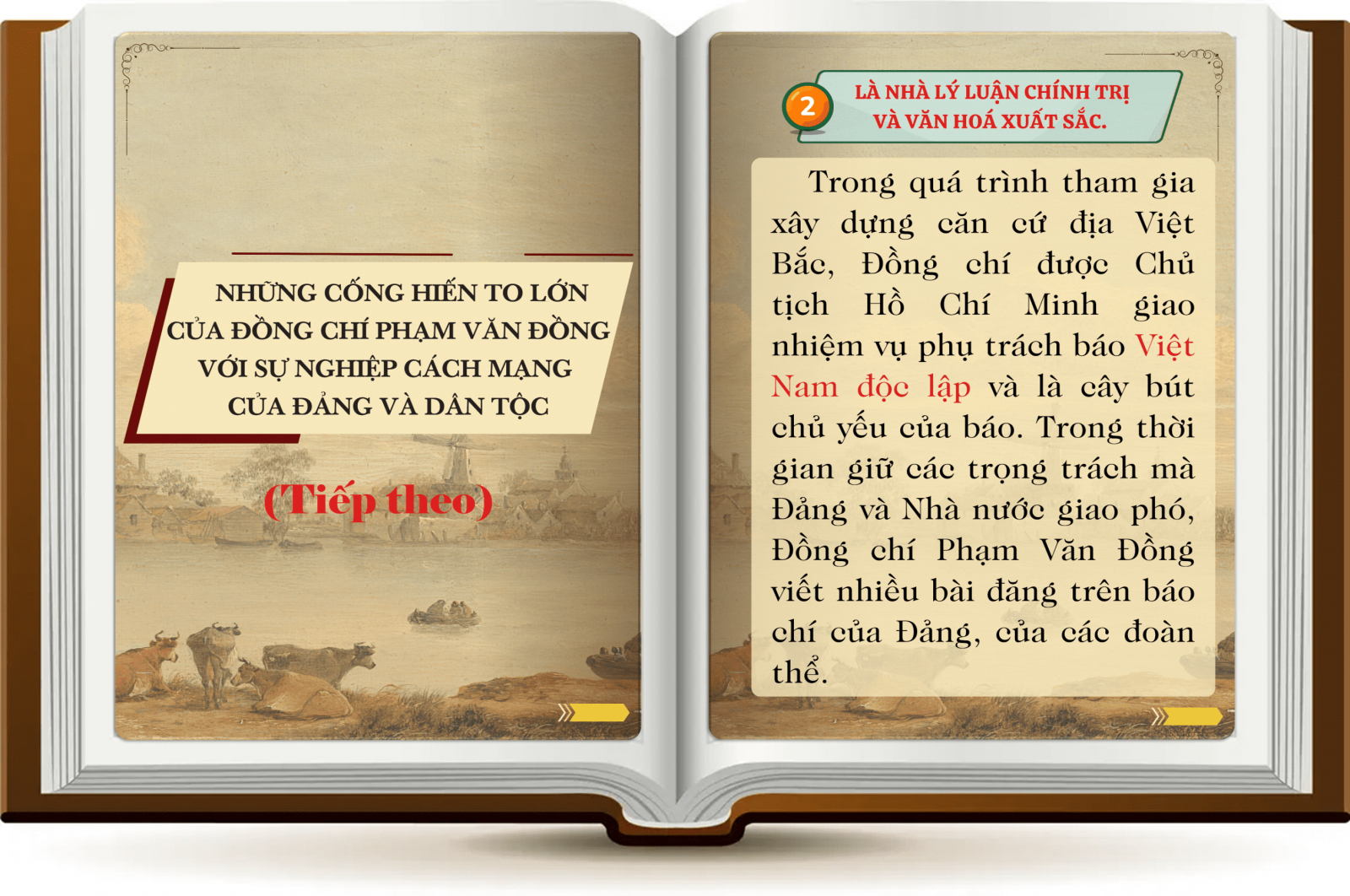 NHỮNG CỐNG HIẾN TO LỚN
CỦA ĐỒNG CHÍ PHẠM VĂN ĐỒNG
VỚI SỰ NGHIỆP CÁCH MẠNG
CỦA ĐẢNG VÀ DÂN TỘC

(Tiếp theo)

2

LÀ NHÀ LÝ LUẬN CHÍNH TRỊ
VÀ VĂN HOÁ XUẤT SẮC.

Trong quá trình tham gia xây dựng căn cứ địa Việt Bắc, Đồng chí được Chủ tịch Hồ Chí Minh giao nhiệm vụ phụ trách báo Việt Nam độc lập và là cây bút chủ yếu của báo. Trong thời gian giữ các trọng trách mà Đảng và Nhà nước giao phó, Đồng chí Phạm Văn Đồng viết nhiều bài đăng trên báo chí của Đảng, của các đoàn thể.